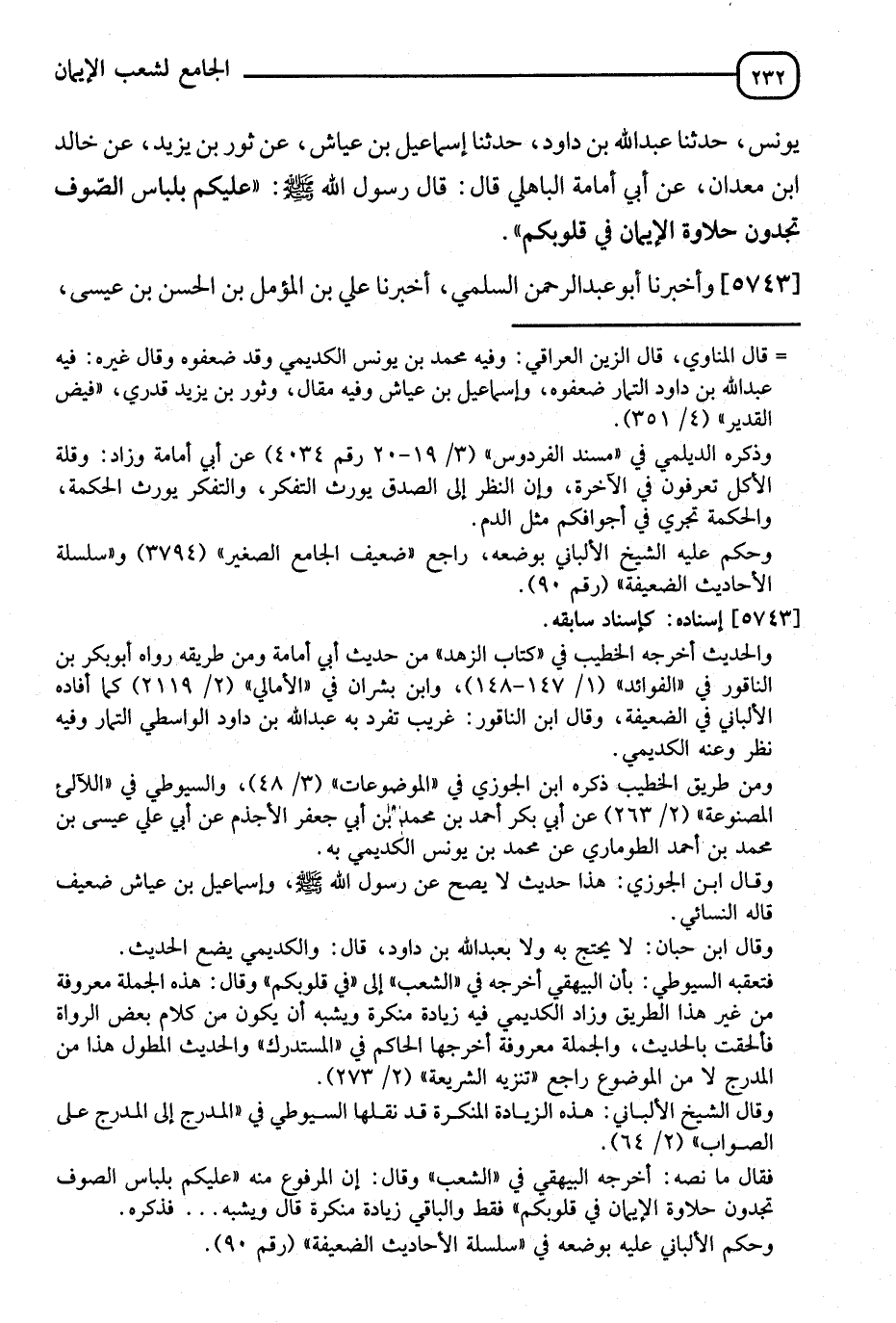 ٢٣٢ الجامع لشعب الإيمان

يونس، حدثنا عبدالله بن داود، حدثنا إسماعيل بن عياش، عن ثور بن يزيد، عن خالد ابن معدان، عن أبي أمامة الباهلي قال: قال رسول الله ﷺ: «عليكم بلباس الصّوف تجدون حلاوة الإيمان في قلوبكم».

[٥٧٤٣] وأخبرنا أبوعبدالرحمن السلمي، أخبرنا علي بن المؤمل بن الحسن بن عيسى،

= قال المناوي، قال الزين العراقي: وفيه محمد بن يونس الكديمي وقد ضعفوه وقال غيره: فيه عبدالله بن داود التمار ضعفوه، وإسماعيل بن عياش وفيه مقال، وثور بن يزيد قدري، «فيض القدير» (٤/ ٣٥١).

وذكره الديلمي في «مسند الفردوس» (٣/ ١٩-٢٠ رقم ٤٠٣٤) عن أبي أمامة وزاد: وقلة الأكل تعرفون في الآخرة، وإن النظر إلى الصدق يورث التفكر، والتفكر يورث الحكمة، والحكمة تجري في أجوافكم مثل الدم.

وحكم عليه الشيخ الألباني بوضعه، راجع «ضعيف الجامع الصغير» (٣٧٩٤) و«سلسلة الأحاديث الضعيفة» (رقم ٩٠).

[٥٧٤٣] إسناده: كإسناد سابقه.

والحديث أخرجه الخطيب في «كتاب الزهد» من حديث أبي أمامة ومن طريقه رواه أبوبكر بن الناقور في «الفوائد» (١/ ١٤٧-١٤٨)، وابن بشران في «الأمالي» (٢/ ٢١١٩) كما أفاده الألباني في الضعيفة، وقال ابن الناقور: غريب تفرد به عبدالله بن داود الواسطي التمار وفيه نظر وعنه الكديمي.

ومن طريق الخطيب ذكره ابن الجوزي في «الموضوعات» (٣/ ٤٨)، والسيوطي في «اللآلئ المصنوعة» (٢/ ٢٦٣) عن أبي بكر أحمد بن محمد بن أبي جعفر الأجذم عن أبي علي عيسى بن محمد بن أحمد الطوماري عن محمد بن يونس الكديمي به.

وقال ابن الجوزي: هذا حديث لا يصح عن رسول الله ﷺ، وإسماعيل بن عياش ضعيف قاله النسائي.

وقال ابن حبان: لا يحتج به ولا بعبدالله بن داود، قال: والكديمي يضع الحديث.

فتعقبه السيوطي: بأن البيهقي أخرجه في «الشعب» إلى «في قلوبكم» وقال: هذه الجملة معروفة من غير هذا الطريق وزاد الكديمي فيه زيادة منكرة ويشبه أن يكون من كلام بعض الرواة فألحقت بالحديث، والجملة معروفة أخرجها الحاكم في «المستدرك» والحديث المطول هذا من المدرج لا من الموضوع راجع «تنزيه الشريعة» (٢/ ٢٧٣).

وقال الشيخ الألباني: هذه الزيادة المنكرة قد نقلها السيوطي في «المدرج إلى المدرج على الصواب» (٢/ ٦٤).

فقال ما نصه: أخرجه البيهقي في «الشعب» وقال: إن المرفوع منه «عليكم بلباس الصوف تجدون حلاوة الإيمان في قلوبكم» فقط والباقي زيادة منكرة قال ويشبه... فذكره.

وحكم الألباني عليه بوضعه في «سلسلة الأحاديث الضعيفة» (رقم ٩٠).